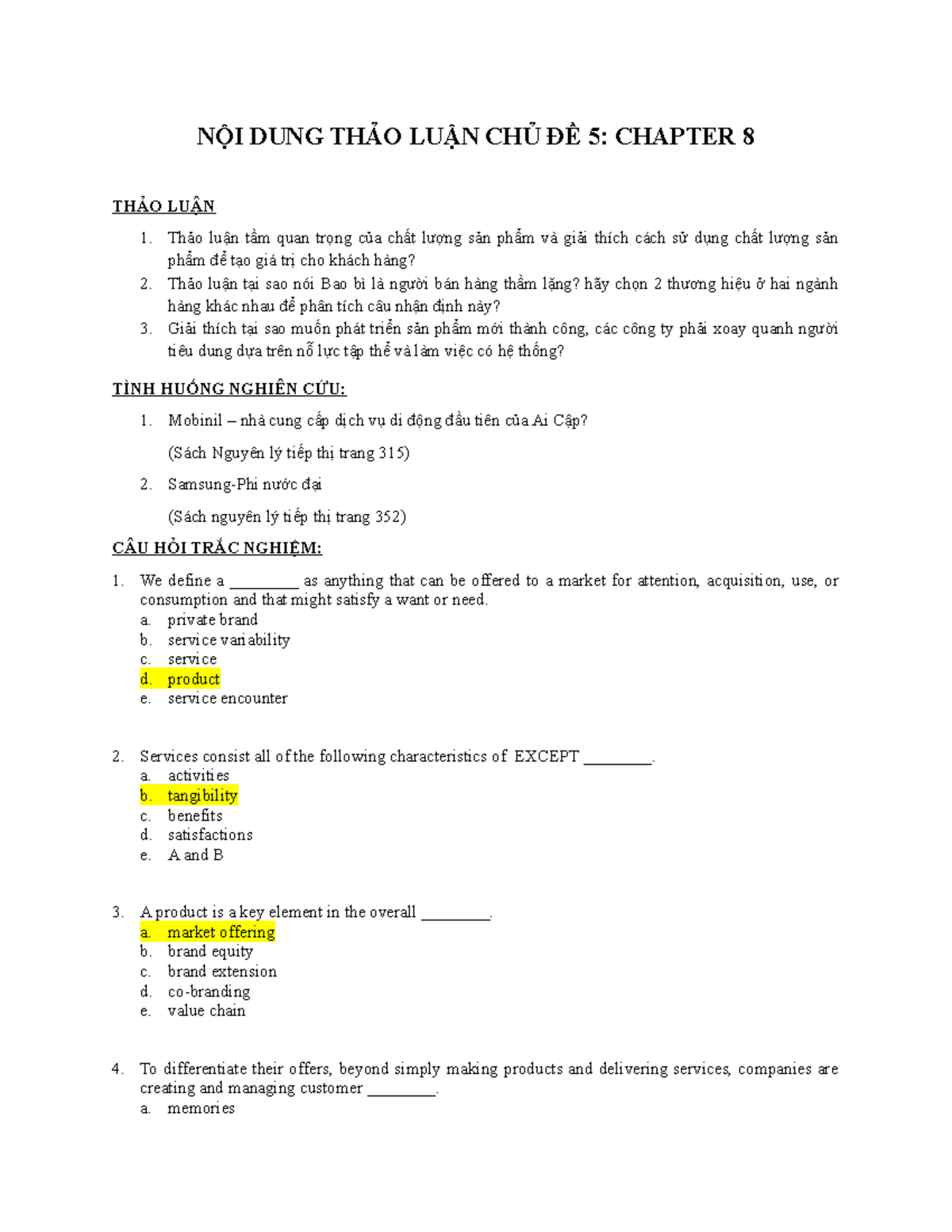 NỘI DUNG THẢO LUẬN CHỦ ĐỀ 5: CHAPTER 8

THẢO LUẬN

1. Thảo luận tầm quan trọng của chất lượng sản phẩm và giải thích cách sử dụng chất lượng sản phẩm để tạo giá trị cho khách hàng?
2. Thảo luận tại sao nói Bao bì là người bán hàng thầm lặng? hãy chọn 2 thương hiệu ở hai ngành hàng khác nhau để phân tích câu nhận định này?
3. Giải thích tại sao muốn phát triển sản phẩm mới thành công, các công ty phải xoay quanh người tiêu dung dựa trên nỗ lực tập thể và làm việc có hệ thống?

TÌNH HUỐNG NGHIÊN CỨU:

1. Mobinil – nhà cung cấp dịch vụ di động đầu tiên của Ai Cập?

(Sách Nguyên lý tiếp thị trang 315)

2. Samsung-Phi nước đại

(Sách nguyên lý tiếp thị trang 352)

CÂU HỎI TRẮC NGHIỆM:

1. We define a _________ as anything that can be offered to a market for attention, acquisition, use, or consumption and that might satisfy a want or need.
a. private brand
b. service variability
c. service
d. product
e. service encounter

2. Services consist all of the following characteristics of EXCEPT _________.
a. activities
b. tangibility
c. benefits
d. satisfactions
e. A and B

3. A product is a key element in the overall _________.
a. market offering
b. brand equity
c. brand extension
d. co-branding
e. value chain

4. To differentiate their offers, beyond simply making products and delivering services, companies are creating and managing customer _________.
a. memories